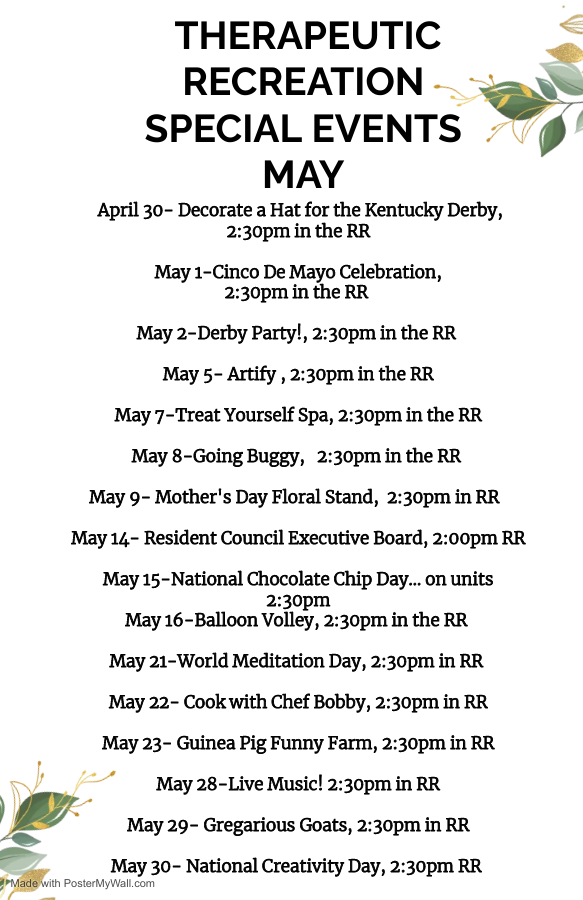 THERAPEUTIC RECREATION SPECIAL EVENTS MAY

April 30- Decorate a Hat for the Kentucky Derby, 2:30pm in the RR

May 1-Cinco De Mayo Celebration, 2:30pm in the RR

May 2-Derby Party!, 2:30pm in the RR

May 5- Artify , 2:30pm in the RR

May 7-Treat Yourself Spa, 2:30pm in the RR

May 8-Going Buggy, 2:30pm in the RR

May 9- Mother's Day Floral Stand, 2:30pm in RR

May 14- Resident Council Executive Board, 2:00pm RR

May 15-National Chocolate Chip Day... on units 2:30pm
May 16-Balloon Volley, 2:30pm in the RR

May 21-World Meditation Day, 2:30pm in RR

May 22- Cook with Chef Bobby, 2:30pm in RR

May 23- Guinea Pig Funny Farm, 2:30pm in RR

May 28-Live Music! 2:30pm in RR

May 29- Gregarious Goats, 2:30pm in RR

May 30- National Creativity Day, 2:30pm RR

Made with PosterMyWall.com